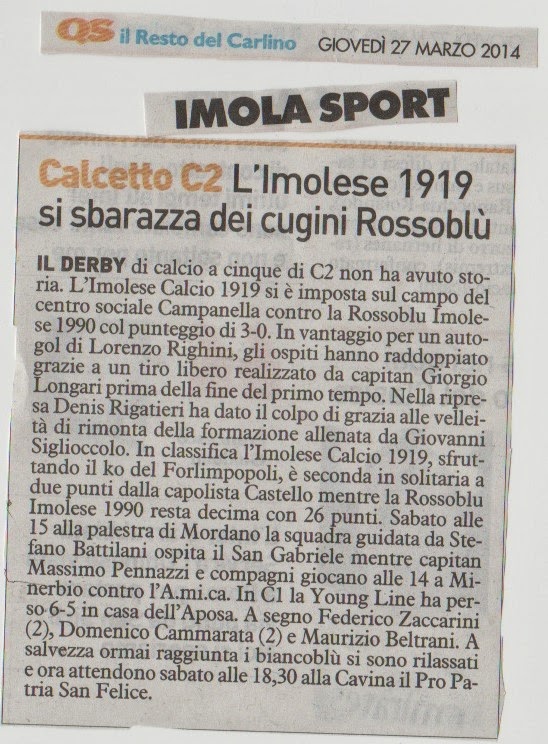 QS il Resto del Carlino GIOVEDÌ 27 MARZO 2014

IMOLA SPORT

Calcetto C2 L'Imolese 1919 si sbarazza dei cugini Rossoblù

IL DERBY di calcio a cinque di C2 non ha avuto storia. L'Imolese Calcio 1919 si è imposta sul campo del centro sociale Campanella contro la Rossoblu Imolese 1990 col punteggio di 3-0. In vantaggio per un autogol di Lorenzo Righini, gli ospiti hanno raddoppiato grazie a un tiro libero realizzato da capitan Giorgio Longari prima della fine del primo tempo. Nella ripresa Denis Rigatieri ha dato il colpo di grazia alle velleità di rimonta della formazione allenata da Giovanni Siglioccolo. In classifica l'Imolese Calcio 1919, sfruttando il ko del Forlimpopoli, è seconda in solitaria a due punti dalla capolista Castello mentre la Rossoblu Imolese 1990 resta decima con 26 punti. Sabato alle 15 alla palestra di Mordano la squadra guidata da Stefano Battilani ospita il San Gabriele mentre capitan Massimo Pennazzi e compagni giocano alle 14 a Minerbio contro l'A.mi.ca. In C1 la Young Line ha perso 6-5 in casa dell'Aposa. A segno Federico Zaccarini (2), Domenico Cammarata (2) e Maurizio Beltrani. A salvezza ormai raggiunta i biancoblù si sono rilassati e ora attendono sabato alle 18,30 alla Cavina il Pro Patria San Felice.